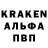 KRAKEN
АЛЬФА
ПВП